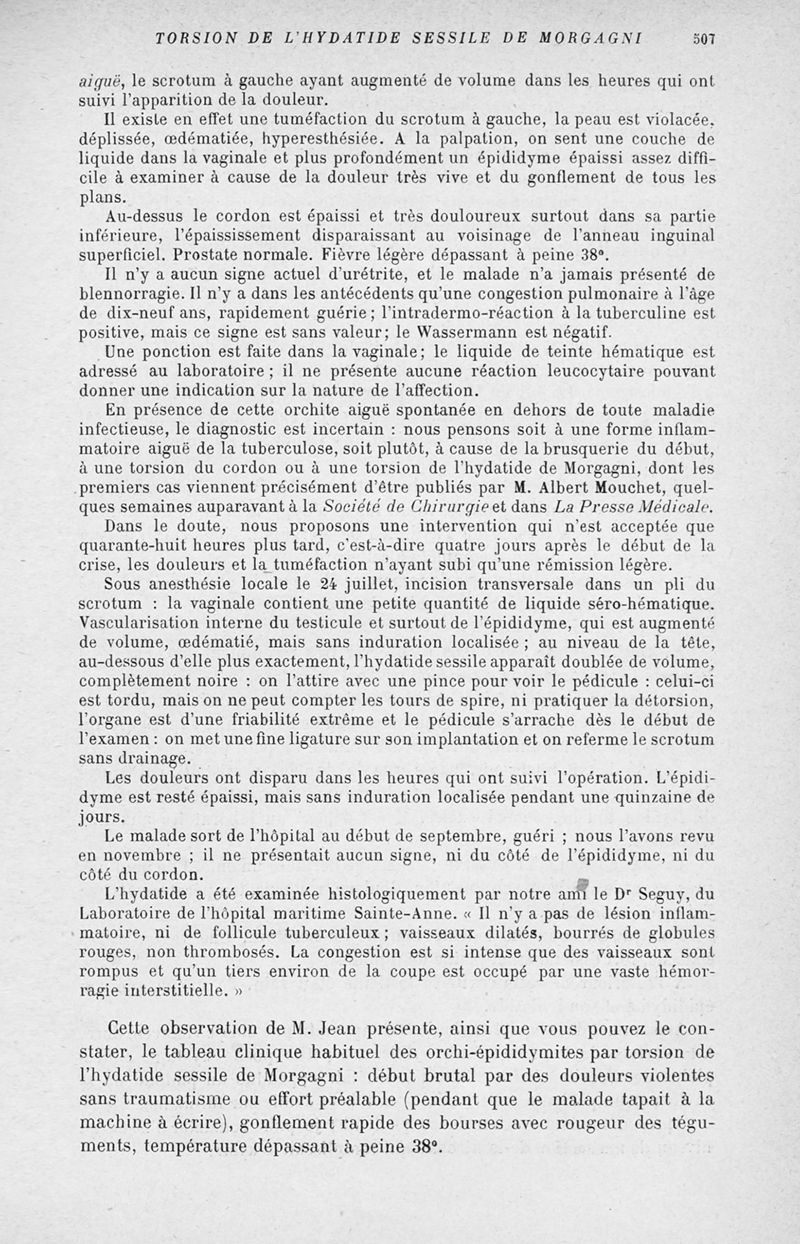 TORSION DE L'HYDATIDE SESSILE DE MORGAGNI 507

aiguë, le scrotum à gauche ayant augmenté de volume dans les heures qui ont suivi l'apparition de la douleur.

Il existe en effet une tuméfaction du scrotum à gauche, la peau est violacée, déplissée, œdématiée, hyperesthésiée. A la palpation, on sent une couche de liquide dans la vaginale et plus profondément un épididyme épaissi assez difficile à examiner à cause de la douleur très vive et du gonflement de tous les plans.

Au-dessus le cordon est épaissi et très douloureux surtout dans sa partie inférieure, l'épaississement disparaissant au voisinage de l'anneau inguinal superficiel. Prostate normale. Fièvre légère dépassant à peine 38°.

Il n'y a aucun signe actuel d'urétrite, et le malade n'a jamais présenté de blennorragie. Il n'y a dans les antécédents qu'une congestion pulmonaire à l'âge de dix-neuf ans, rapidement guérie; l'intradermo-réaction à la tuberculine est positive, mais ce signe est sans valeur; le Wassermann est négatif.

Une ponction est faite dans la vaginale; le liquide de teinte hématique est adressé au laboratoire; il ne présente aucune réaction leucocytaire pouvant donner une indication sur la nature de l'affection.

En présence de cette orchite aiguë spontanée en dehors de toute maladie infectieuse, le diagnostic est incertain : nous pensons soit à une forme inflammatoire aiguë de la tuberculose, soit plutôt, à cause de la brusquerie du début, à une torsion du cordon ou à une torsion de l'hydatide de Morgagni, dont les premiers cas viennent précisément d'être publiés par M. Albert Mouchet, quelques semaines auparavant à la Société de Chirurgie et dans La Presse Médicale.

Dans le doute, nous proposons une intervention qui n'est acceptée que quarante-huit heures plus tard, c'est-à-dire quatre jours après le début de la crise, les douleurs et la tuméfaction n'ayant subi qu'une rémission légère.

Sous anesthésie locale le 24 juillet, incision transversale dans un pli du scrotum : la vaginale contient une petite quantité de liquide séro-hématique. Vascularisation interne du testicule et surtout de l'épididyme, qui est augmenté de volume, œdématié, mais sans induration localisée ; au niveau de la tête, au-dessous d'elle plus exactement, l'hydatide sessile apparaît doublée de volume, complètement noire : on l'attire avec une pince pour voir le pédicule : celui-ci est tordu, mais on ne peut compter les tours de spire, ni pratiquer la détorsion, l'organe est d'une friabilité extrême et le pédicule s'arrache dès le début de l'examen : on met une fine ligature sur son implantation et on referme le scrotum sans drainage.

Les douleurs ont disparu dans les heures qui ont suivi l'opération. L'épididyme est resté épaissi, mais sans induration localisée pendant une quinzaine de jours.

Le malade sort de l'hôpital au début de septembre, guéri ; nous l'avons revu en novembre ; il ne présentait aucun signe, ni du côté de l'épididyme, ni du côté du cordon.

L'hydatide a été examinée histologiquement par notre ami le Dr Seguy, du Laboratoire de l'hôpital maritime Sainte-Anne. « Il n'y a pas de lésion inflammatoire, ni de follicule tuberculeux ; vaisseaux dilatés, bourrés de globules rouges, non thrombosés. La congestion est si intense que des vaisseaux sont rompus et qu'un tiers environ de la coupe est occupé par une vaste hémorragie interstitielle. »

Cette observation de M. Jean présente, ainsi que vous pouvez le constater, le tableau clinique habituel des orchi-épididymites par torsion de l'hydatide sessile de Morgagni : début brutal par des douleurs violentes sans traumatisme ou effort préalable (pendant que le malade tapait à la machine à écrire), gonflement rapide des bourses avec rougeur des téguments, température dépassant à peine 38°.